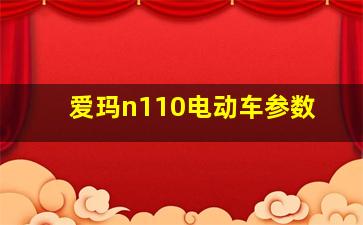 爱玛n110电动车参数